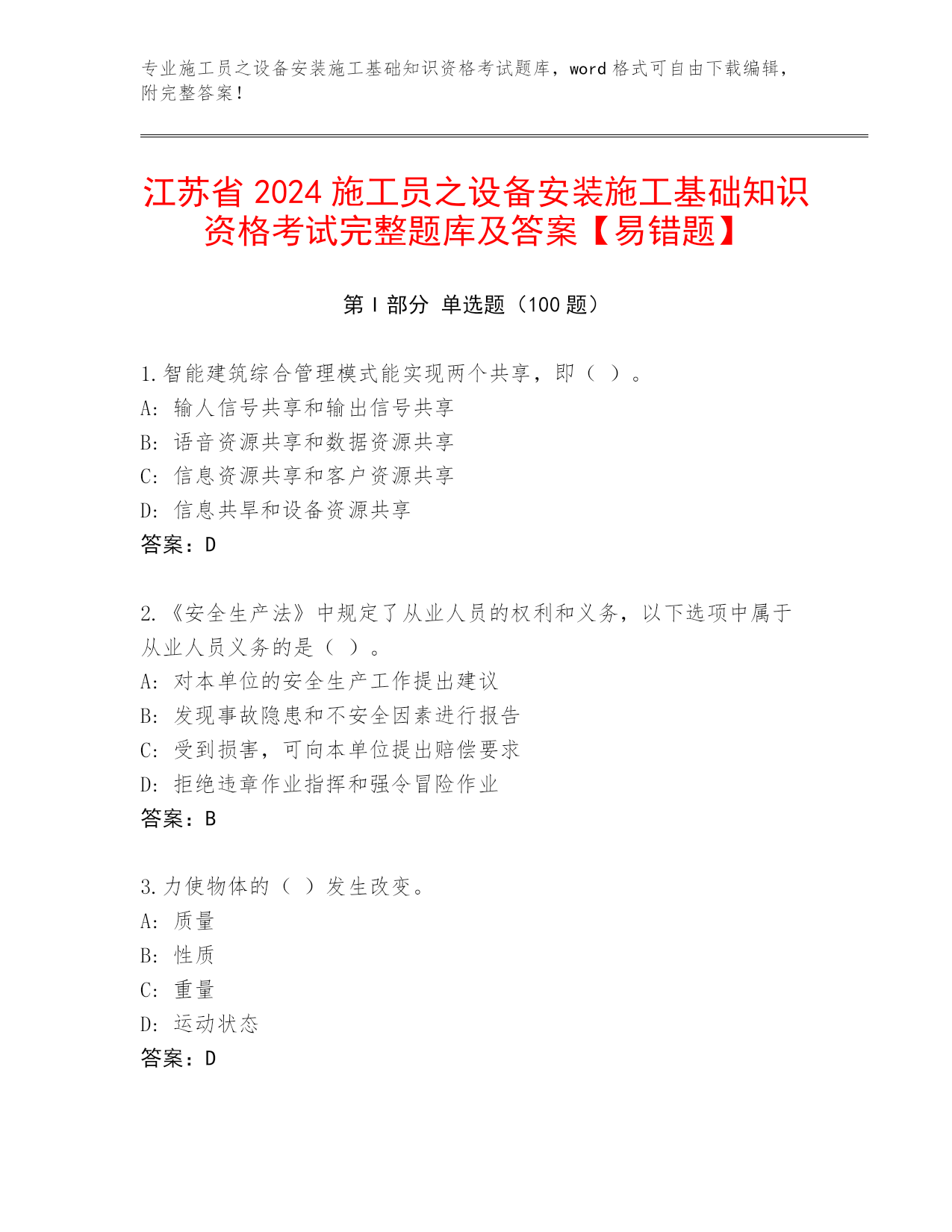 专业施工员之设备安装施工基础知识资格考试题库，word 格式可自由下载编辑，附完整答案！

江苏省 2024 施工员之设备安装施工基础知识资格考试完整题库及答案【易错题】

第 I 部分 单选题（100 题）

1.智能建筑综合管理模式能实现两个共享，即（ ）。
A: 输人信号共享和输出信号共享
B: 语音资源共享和数据资源共享
C: 信息资源共享和客户资源共享
D: 信息共旱和设备资源共享
答案：D

2.《安全生产法》中规定了从业人员的权利和义务，以下选项中属于从业人员义务的是（ ）。
A: 对本单位的安全生产工作提出建议
B: 发现事故隐患和不安全因素进行报告
C: 受到损害，可向本单位提出赔偿要求
D: 拒绝违章作业指挥和强令冒险作业
答案：B

3.力使物体的（ ）发生改变。
A: 质量
B: 性质
C: 重量
D: 运动状态
答案：D